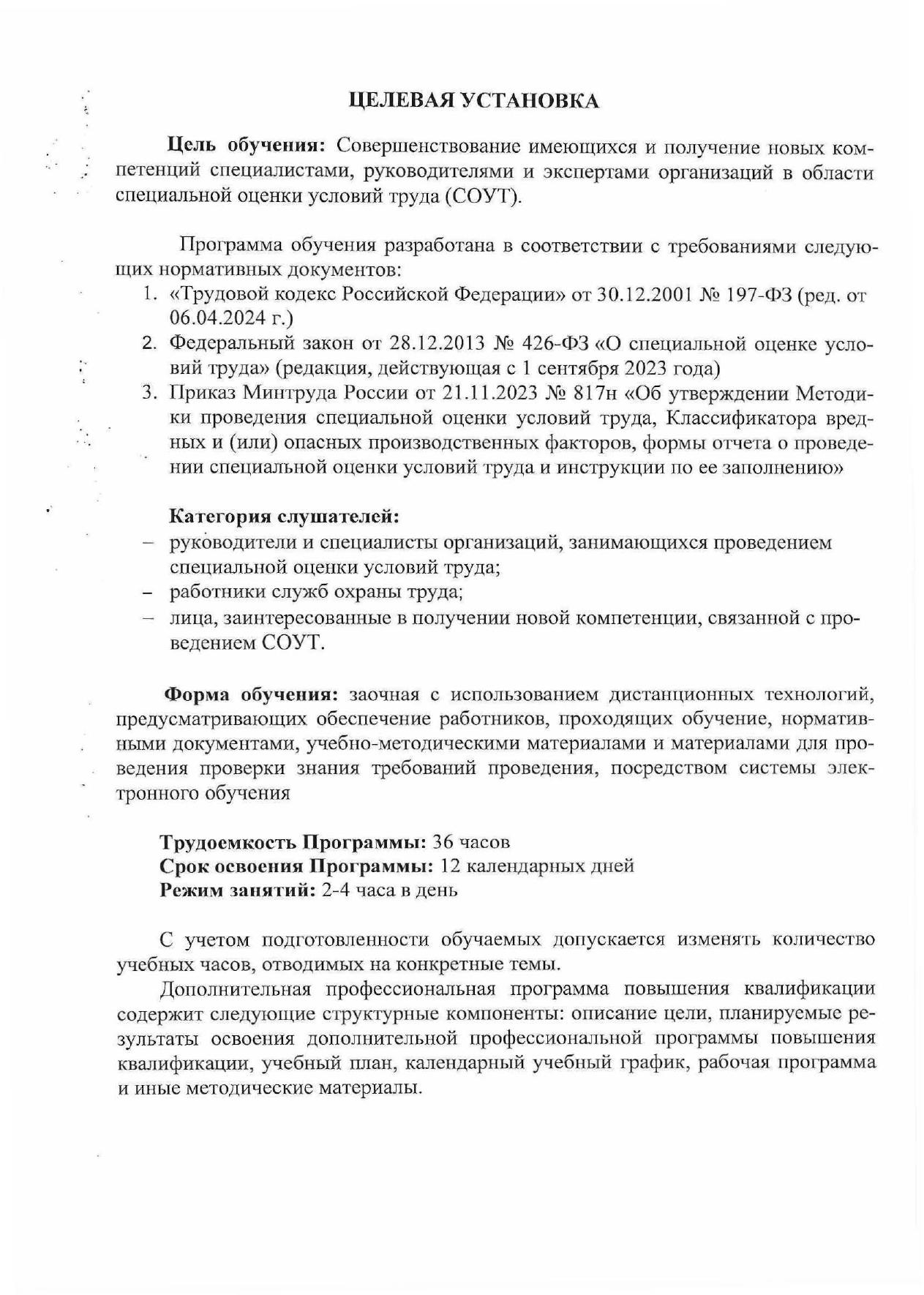 ЦЕЛЕВАЯ УСТАНОВКА

Цель обучения: Совершенствование имеющихся и получение новых компетенций специалистами, руководителями и экспертами организаций в области специальной оценки условий труда (СОУТ).

Программа обучения разработана в соответствии с требованиями следующих нормативных документов:
1. «Трудовой кодекс Российской Федерации» от 30.12.2001 № 197-ФЗ (ред. от 06.04.2024 г.)
2. Федеральный закон от 28.12.2013 № 426-ФЗ «О специальной оценке условий труда» (редакция, действующая с 1 сентября 2023 года)
3. Приказ Минтруда России от 21.11.2023 № 817н «Об утверждении Методики проведения специальной оценки условий труда, Классификатора вредных и (или) опасных производственных факторов, формы отчета о проведении специальной оценки условий труда и инструкции по ее заполнению»

Категория слушателей:
– руководители и специалисты организаций, занимающихся проведением специальной оценки условий труда;
– работники служб охраны труда;
– лица, заинтересованные в получении новой компетенции, связанной с проведением СОУТ.

Форма обучения: заочная с использованием дистанционных технологий, предусматривающих обеспечение работников, проходящих обучение, нормативными документами, учебно-методическими материалами и материалами для проведения проверки знания требований проведения, посредством системы электронного обучения

Трудоемкость Программы: 36 часов
Срок освоения Программы: 12 календарных дней
Режим занятий: 2-4 часа в день

С учетом подготовленности обучаемых допускается изменять количество учебных часов, отводимых на конкретные темы.

Дополнительная профессиональная программа повышения квалификации содержит следующие структурные компоненты: описание цели, планируемые результаты освоения дополнительной профессиональной программы повышения квалификации, учебный план, календарный учебный график, рабочая программа и иные методические материалы.